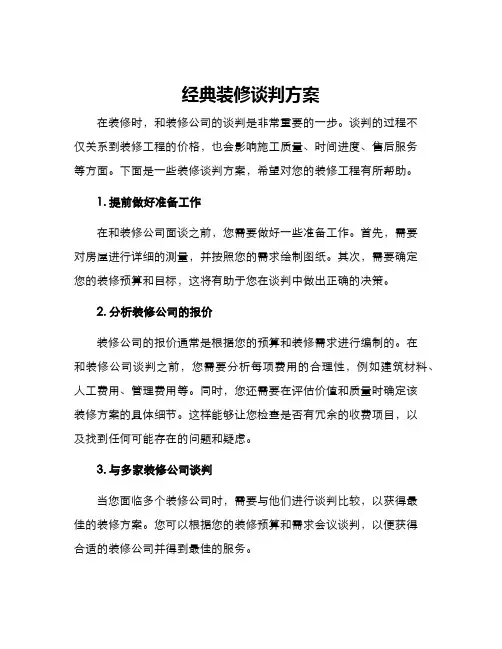 经典装修谈判方案

在装修时，和装修公司的谈判是非常重要的一步。谈判的过程不仅关系到装修工程的价格，也会影响施工质量、时间进度、售后服务等方面。下面是一些装修谈判方案，希望对您的装修工程有所帮助。

1. 提前做好准备工作

在和装修公司面谈之前，您需要做好一些准备工作。首先，需要对房屋进行详细的测量，并按照您的需求绘制图纸。其次，需要确定您的装修预算和目标，这将有助于您在谈判中做出正确的决策。

2. 分析装修公司的报价

装修公司的报价通常是根据您的预算和装修需求进行编制的。在和装修公司谈判之前，您需要分析每项费用的合理性，例如建筑材料、人工费用、管理费用等。同时，您还需要在评估价值和质量时确定该装修方案的具体细节。这样能够让您检查是否有冗余的收费项目，以及找到任何可能存在的问题和疑虑。

3. 与多家装修公司谈判

当您面临多个装修公司时，需要与他们进行谈判比较，以获得最佳的装修方案。您可以根据您的装修预算和需求会议谈判，以便获得合适的装修公司并得到最佳的服务。